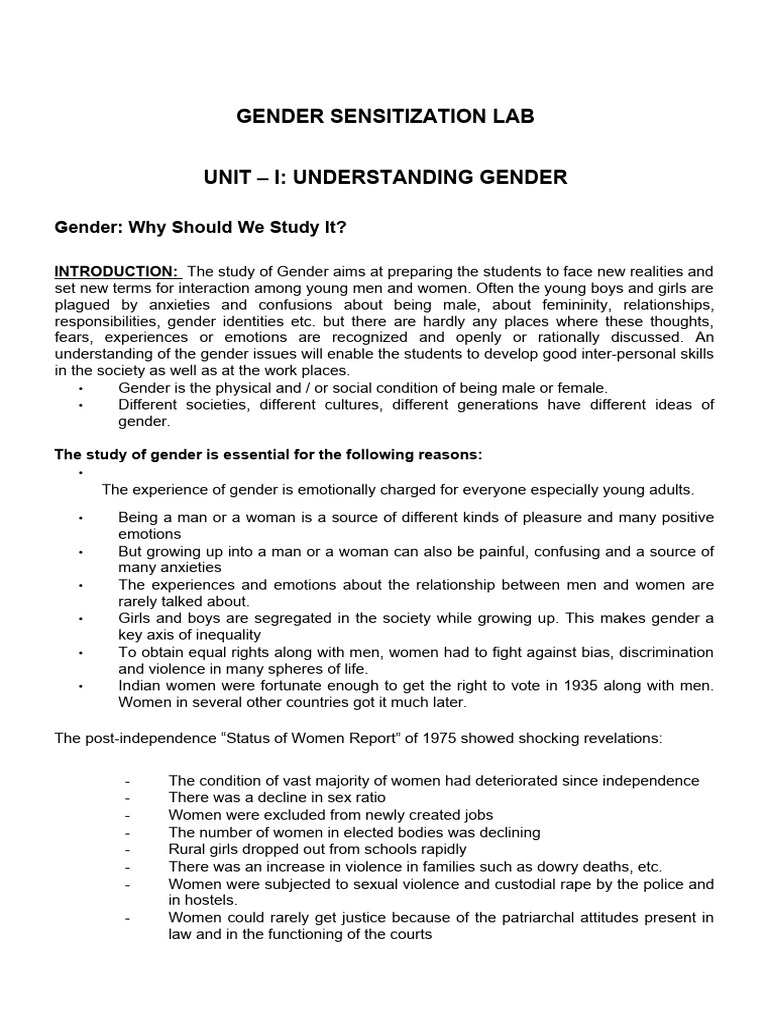 GENDER SENSITIZATION LAB

UNIT – I: UNDERSTANDING GENDER

Gender: Why Should We Study It?

INTRODUCTION: The study of Gender aims at preparing the students to face new realities and set new terms for interaction among young men and women. Often the young boys and girls are plagued by anxieties and confusions about being male, about femininity, relationships, responsibilities, gender identities etc. but there are hardly any places where these thoughts, fears, experiences or emotions are recognized and openly or rationally discussed. An understanding of the gender issues will enable the students to develop good inter-personal skills in the society as well as at the work places.

• Gender is the physical and / or social condition of being male or female.
• Different societies, different cultures, different generations have different ideas of gender.

The study of gender is essential for the following reasons:

•
The experience of gender is emotionally charged for everyone especially young adults.

• Being a man or a woman is a source of different kinds of pleasure and many positive emotions
• But growing up into a man or a woman can also be painful, confusing and a source of many anxieties
• The experiences and emotions about the relationship between men and women are rarely talked about.
• Girls and boys are segregated in the society while growing up. This makes gender a key axis of inequality
• To obtain equal rights along with men, women had to fight against bias, discrimination and violence in many spheres of life.
• Indian women were fortunate enough to get the right to vote in 1935 along with men. Women in several other countries got it much later.

The post-independence “Status of Women Report” of 1975 showed shocking revelations:

- The condition of vast majority of women had deteriorated since independence
- There was a decline in sex ratio
- Women were excluded from newly created jobs
- The number of women in elected bodies was declining
- Rural girls dropped out from schools rapidly
- There was an increase in violence in families such as dowry deaths, etc.
- Women were subjected to sexual violence and custodial rape by the police and in hostels.
- Women could rarely get justice because of the patriarchal attitudes present in law and in the functioning of the courts